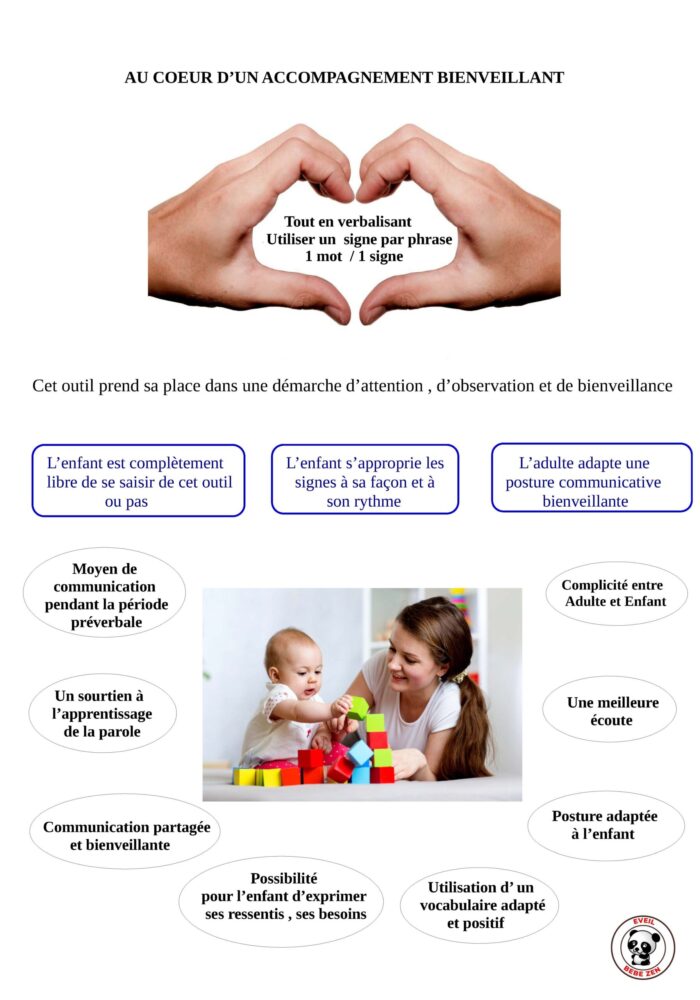 AU COEUR D'UN ACCOMPAGNEMENT BIENVEILLANT

Tout en verbalisant
Utiliser un signe par phrase
1 mot / 1 signe

Cet outil prend sa place dans une démarche d'attention , d'observation et de bienveillance

L'enfant est complètement libre de se saisir de cet outil ou pas

L'enfant s'approprie les signes à sa façon et à son rythme

L'adulte adapte une posture communicative bienveillante

Moyen de communication pendant la période préverbale

Un sourtien à l'apprentissage de la parole

Communication partagée et bienveillante

Possibilité pour l'enfant d'exprimer ses ressentis , ses besoins

Utilisation d' un vocabulaire adapté et positif

Complicité entre Adulte et Enfant

Une meilleure écoute

Posture adaptée à l'enfant

EVEIL
BEBE ZEN